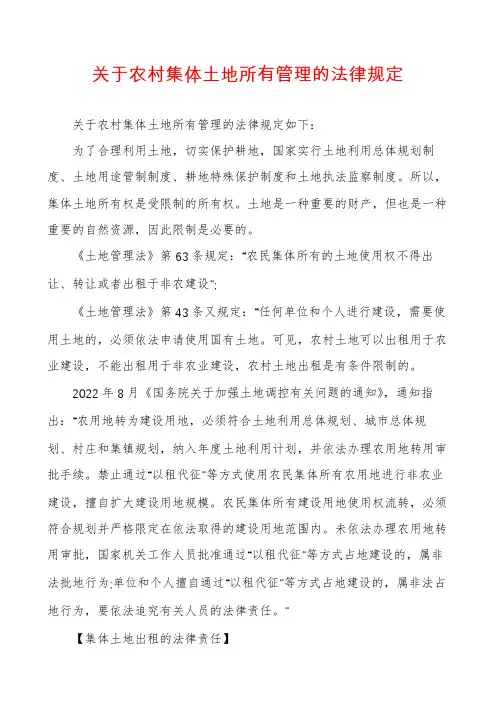 关于农村集体土地所有管理的法律规定

关于农村集体土地所有管理的法律规定如下：

为了合理利用土地，切实保护耕地，国家实行土地利用总体规划制度、土地用途管制制度、耕地特殊保护制度和土地执法监察制度。所以，集体土地所有权是受限制的所有权。土地是一种重要的财产，但也是一种重要的自然资源，因此限制是必要的。

《土地管理法》第63条规定："农民集体所有的土地使用权不得出让、转让或者出租于非农建设";

《土地管理法》第43条又规定："任何单位和个人进行建设，需要使用土地的，必须依法申请使用国有土地。可见，农村土地可以出租用于农业建设，不能出租用于非农业建设，农村土地出租是有条件限制的。

2022年8月《国务院关于加强土地调控有关问题的通知》，通知指出："农用地转为建设用地，必须符合土地利用总体规划、城市总体规划、村庄和集镇规划，纳入年度土地利用计划，并依法办理农用地转用审批手续。禁止通过"以租代征"等方式使用农民集体所有农用地进行非农业建设，擅自扩大建设用地规模。农民集体所有建设用地使用权流转，必须符合规划并严格限定在依法取得的建设用地范围内。未依法办理农用地转用审批，国家机关工作人员批准通过"以租代征"等方式占地建设的，属非法批地行为;单位和个人擅自通过"以租代征"等方式占地建设的，属非法占地行为，要依法追究有关人员的法律责任。"

【集体土地出租的法律责任】